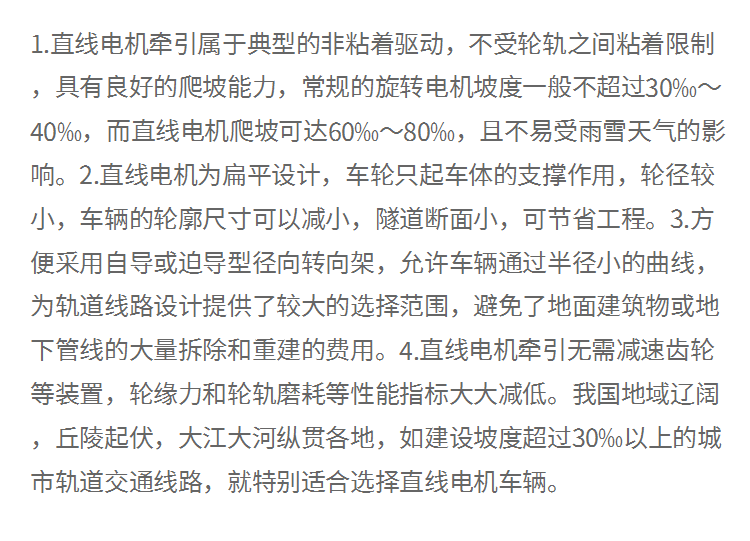 1.直线电机牵引属于典型的非粘着驱动，不受轮轨之间粘着限制，具有良好的爬坡能力，常规的旋转电机坡度一般不超过30‰～40‰，而直线电机爬坡可达60‰～80‰，且不易受雨雪天气的影响。2.直线电机为扁平设计，车轮只起车体的支撑作用，轮径较小，车辆的轮廓尺寸可以减小，隧道断面小，可节省工程。3.方便采用自导或迫导型径向转向架，允许车辆通过半径小的曲线，为轨道线路设计提供了较大的选择范围，避免了地面建筑物或地下管线的大量拆除和重建的费用。4.直线电机牵引无需减速齿轮等装置，轮缘力和轮轨磨耗等性能指标大大减低。我国地域辽阔，丘陵起伏，大江大河纵贯各地，如建设坡度超过30‰以上的城市轨道交通线路，就特别适合选择直线电机车辆。